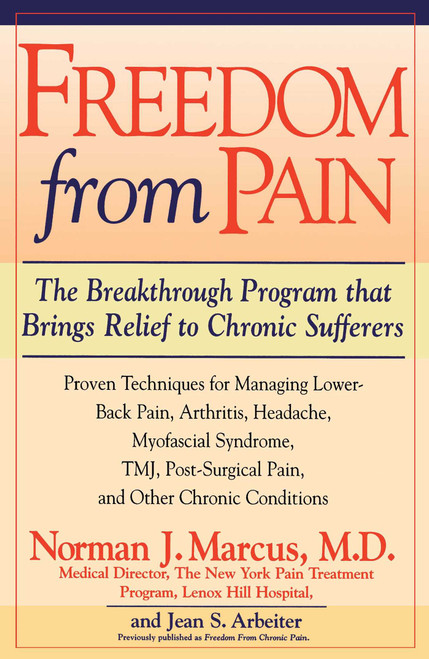 FREEDOM from PAIN

The Breakthrough Program that Brings Relief to Chronic Sufferers

Proven Techniques for Managing Lower-Back Pain, Arthritis, Headache, Myofascial Syndrome, TMJ, Post-Surgical Pain, and Other Chronic Conditions

Norman J. Marcus, M.D.
Medical Director, The New York Pain Treatment Program, Lenox Hill Hospital,

and Jean S. Arbeiter
Previously published as Freedom From Chronic Pain.